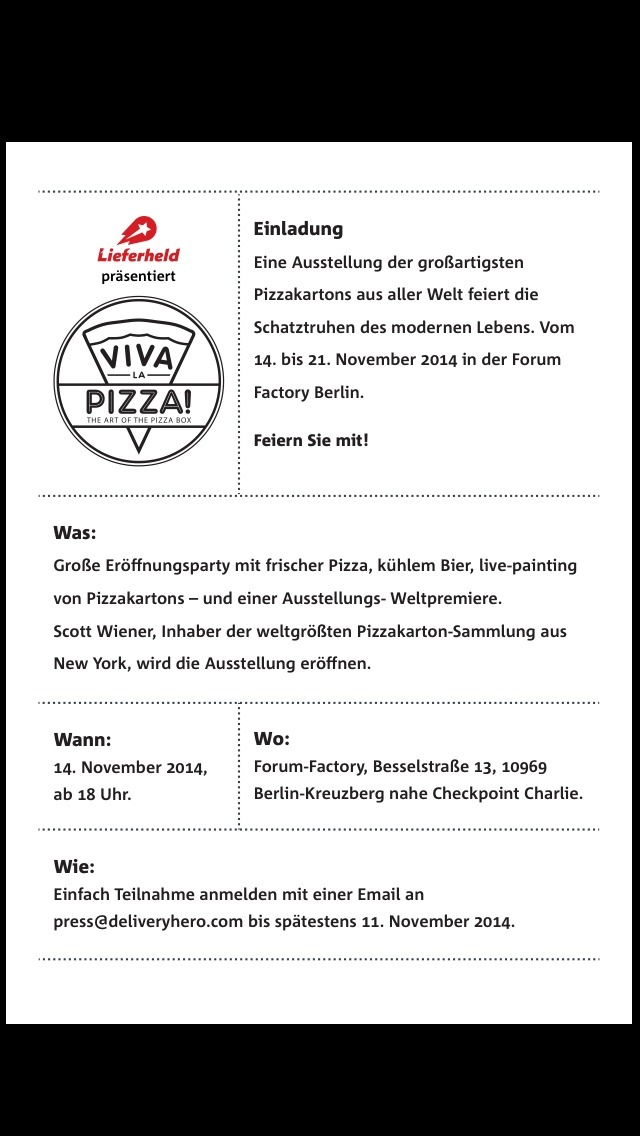 Lieferheld
präsentiert

VIVA
LA
PIZZA!
THE ART OF THE PIZZA BOX

Einladung
Eine Ausstellung der großartigsten Pizzakartons aus aller Welt feiert die Schatztruhen des modernen Lebens. Vom 14. bis 21. November 2014 in der Forum Factory Berlin.

Feiern Sie mit!

Was:
Große Eröffnungsparty mit frischer Pizza, kühlem Bier, live-painting von Pizzakartons – und einer Ausstellungs- Weltpremiere.
Scott Wiener, Inhaber der weltgrößten Pizzakarton-Sammlung aus New York, wird die Ausstellung eröffnen.

Wann:
14. November 2014,
ab 18 Uhr.

Wo:
Forum-Factory, Besselstraße 13, 10969
Berlin-Kreuzberg nahe Checkpoint Charlie.

Wie:
Einfach Teilnahme anmelden mit einer Email an press@deliveryhero.com bis spätestens 11. November 2014.